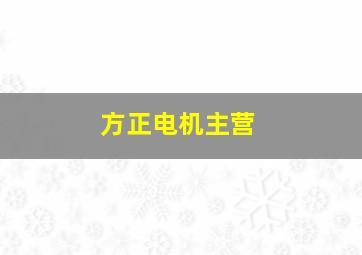 方正电机主营